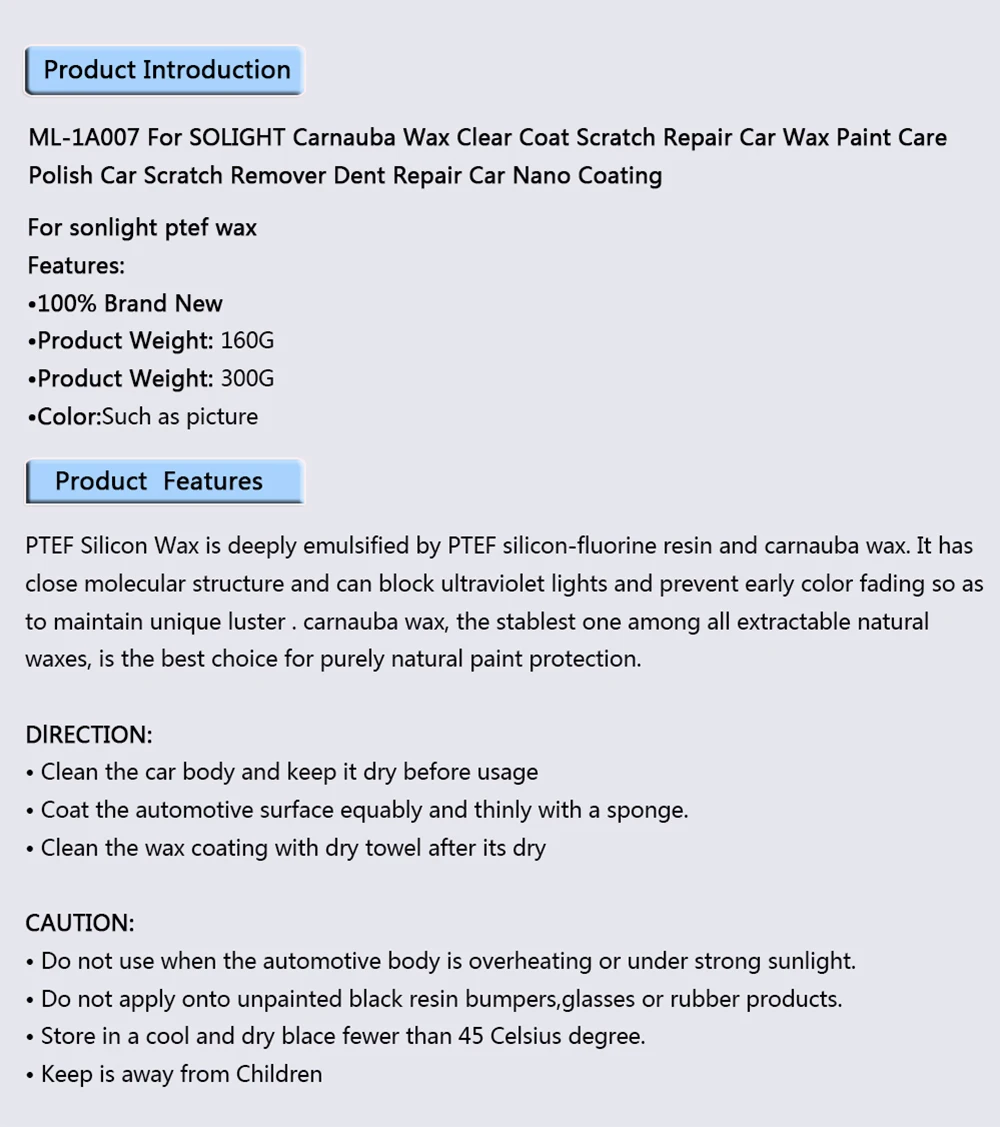 Product Introduction

ML-1A007 For SOLIGHT Carnauba Wax Clear Coat Scratch Repair Car Wax Paint Care Polish Car Scratch Remover Dent Repair Car Nano Coating

For sonlight ptef wax
Features:
•100% Brand New
•Product Weight: 160G
•Product Weight: 300G
•Color:Such as picture

Product Features

PTEF Silicon Wax is deeply emulsified by PTEF silicon-fluorine resin and carnauba wax. It has close molecular structure and can block ultraviolet lights and prevent early color fading so as to maintain unique luster . carnauba wax, the stablest one among all extractable natural waxes, is the best choice for purely natural paint protection.

DIRECTION:
• Clean the car body and keep it dry before usage
• Coat the automotive surface equably and thinly with a sponge.
• Clean the wax coating with dry towel after its dry

CAUTION:
• Do not use when the automotive body is overheating or under strong sunlight.
• Do not apply onto unpainted black resin bumpers,glasses or rubber products.
• Store in a cool and dry blace fewer than 45 Celsius degree.
• Keep is away from Children